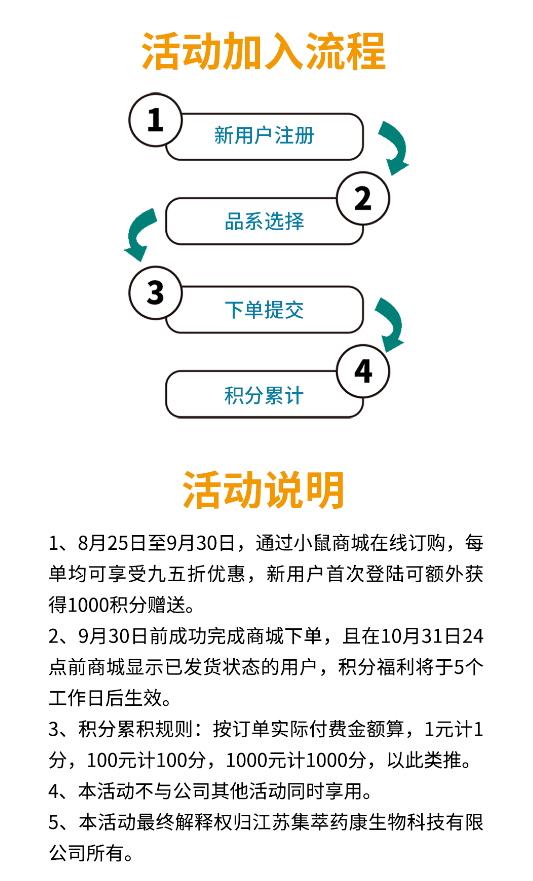 活动加入流程

1
新用户注册

2
品系选择

3
下单提交

4
积分累计

活动说明

1、8月25日至9月30日，通过小鼠商城在线订购，每单均可享受九五折优惠，新用户首次登陆可额外获得1000积分赠送。

2、9月30日前成功完成商城下单，且在10月31日24点前商城显示已发货状态的用户，积分福利将于5个工作日后生效。

3、积分累积规则：按订单实际付费金额算，1元计1分，100元计100分，1000元计1000分，以此类推。

4、本活动不与公司其他活动同时享用。

5、本活动最终解释权归江苏集萃药康生物科技有限公司所有。